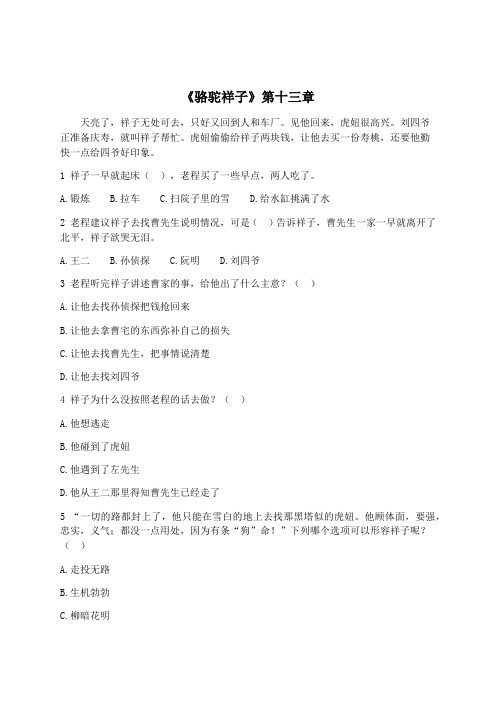 《骆驼祥子》第十三章

天亮了，祥子无处可去，只好又回到人和车厂。见他回来，虎妞很高兴。刘四爷正准备庆寿，就叫祥子帮忙。虎妞偷偷给祥子两块钱，让他去买一份寿桃，还要他勤快一点给四爷好印象。

1 祥子一早就起床（ ），老程买了一些早点，两人吃了。

A.锻炼　B.拉车　C.扫院子里的雪　D.给水缸挑满了水

2 老程建议祥子去找曹先生说明情况，可是（ ）告诉祥子，曹先生一家一早就离开了北平，祥子欲哭无泪。

A.王二　B.孙侦探　C.阮明　D.刘四爷

3 老程听完祥子讲述曹家的事，给他出了什么主意？（ ）

A.让他去找孙侦探把钱抢回来

B.让他去拿曹宅的东西弥补自己的损失

C.让他去找曹先生，把事情说清楚

D.让他去找刘四爷

4 祥子为什么没按照老程的话去做？（ ）

A.他想逃走

B.他碰到了虎妞

C.他遇到了左先生

D.他从王二那里得知曹先生已经走了

5 “一切的路都封上了，他只能在雪白的地上去找那黑塔似的虎妞。他顾体面，要强，忠实，义气；都没一点用处，因为有条“狗”命！”下列哪个选项可以形容祥子呢？（ ）

A.走投无路

B.生机勃勃

C.柳暗花明